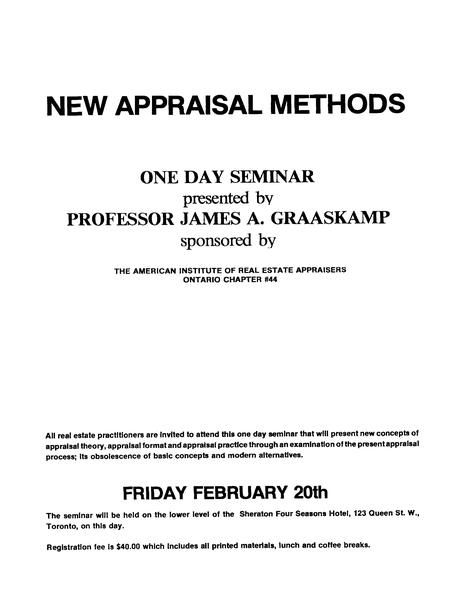 NEW APPRAISAL METHODS

ONE DAY SEMINAR
presented by
PROFESSOR JAMES A. GRAASKAMP
sponsored by

THE AMERICAN INSTITUTE OF REAL ESTATE APPRAISERS
ONTARIO CHAPTER #44

All real estate practitioners are invited to attend this one day seminar that will present new concepts of appraisal theory, appraisal format and appraisal practice through an examination of the present appraisal process; its obsolescence of basic concepts and modern alternatives.

FRIDAY FEBRUARY 20th

The seminar will be held on the lower level of the Sheraton Four Seasons Hotel, 123 Queen St. W., Toronto, on this day.

Registration fee is $40.00 which includes all printed materials, lunch and coffee breaks.